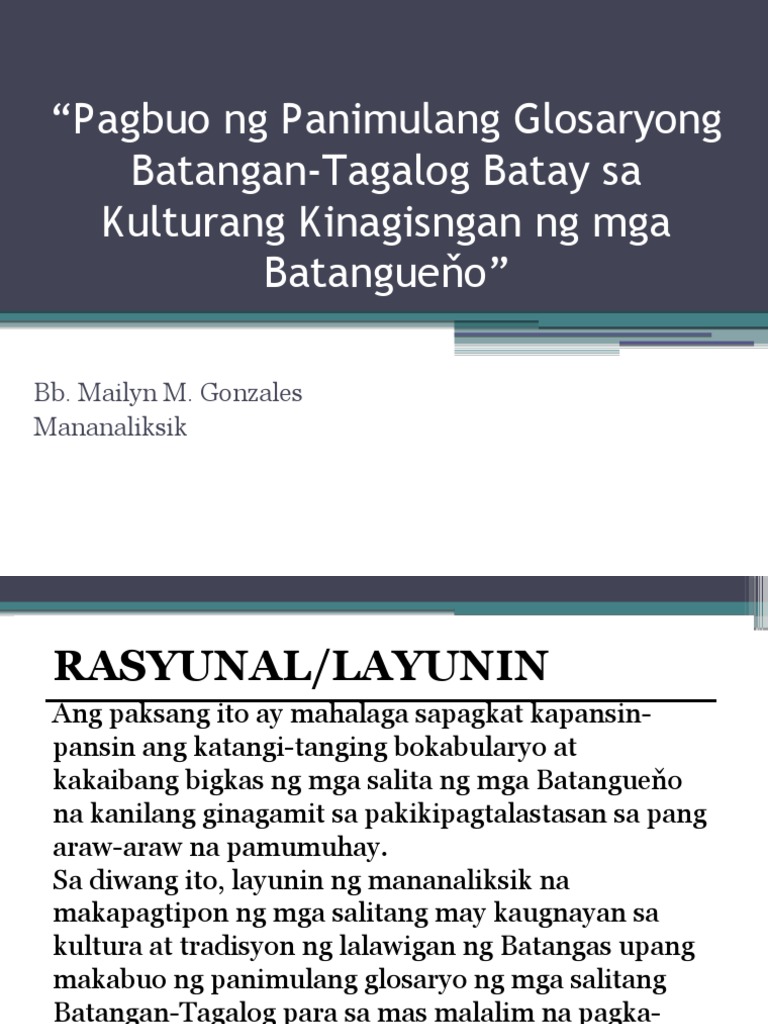 “Pagbuo ng Panimulang Glosaryong Batangan-Tagalog Batay sa Kulturang Kinagisngan ng mga Batangueňo”

Bb. Mailyn M. Gonzales
Mananaliksik

RASYUNAL/LAYUNIN

Ang paksang ito ay mahalaga sapagkat kapansin-pansin ang katangi-tanging bokabularyo at kakaibang bigkas ng mga salita ng mga Batangueňo na kanilang ginagamit sa pakikipagtalastasan sa pang araw-araw na pamumuhay.
Sa diwang ito, layunin ng mananaliksik na makapagtipon ng mga salitang may kaugnayan sa kultura at tradisyon ng lalawigan ng Batangas upang makabuo ng panimulang glosaryo ng mga salitang Batangan-Tagalog para sa mas malalim na pagka-